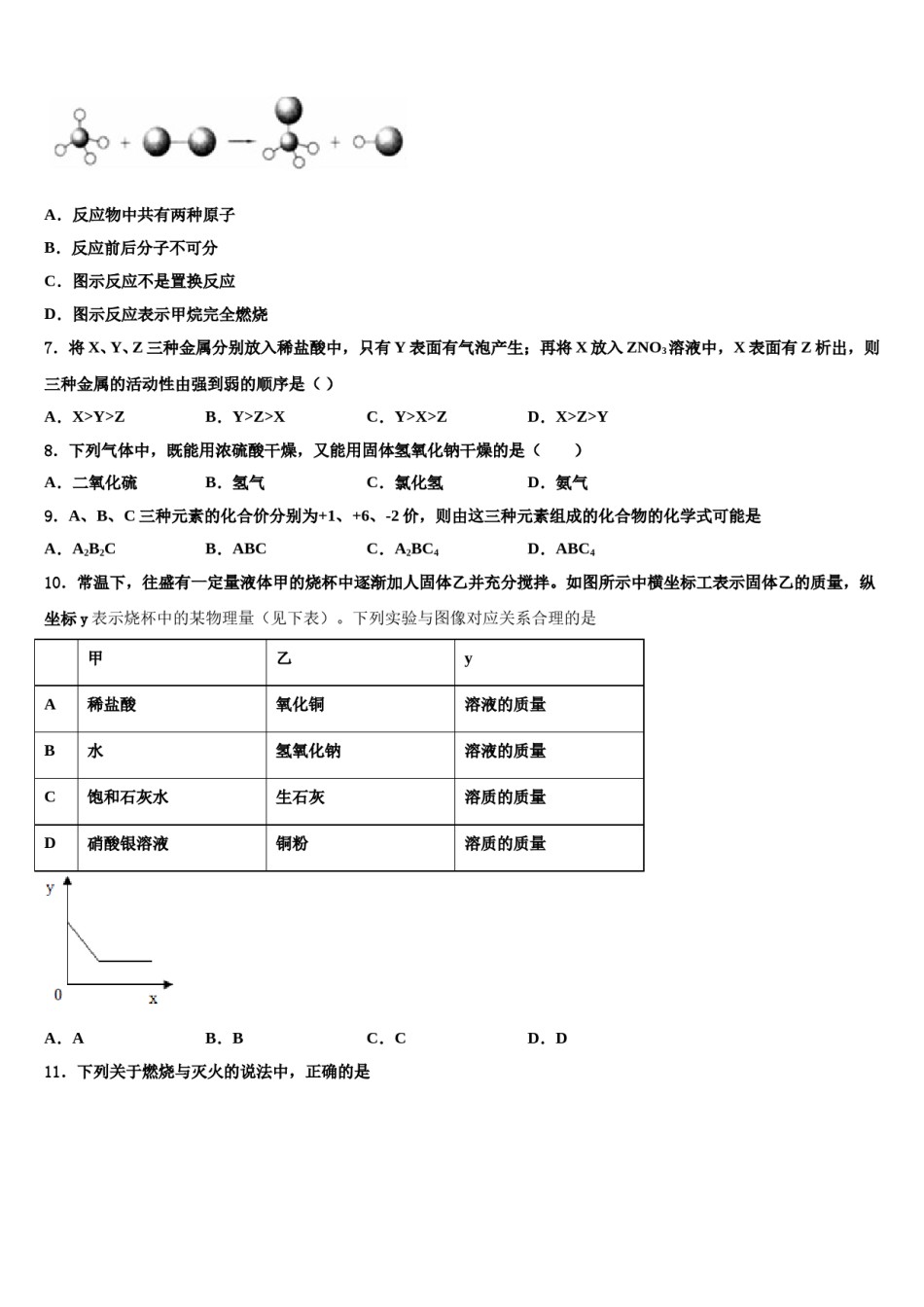 A．反应物中共有两种原子

B．反应前后分子不可分

C．图示反应不是置换反应

D．图示反应表示甲烷完全燃烧

7．将X、Y、Z三种金属分别放入稀盐酸中，只有Y表面有气泡产生；再将X放入$ZNO_3$溶液中，X表面有Z析出，则三种金属的活动性由强到弱的顺序是（）

A．X>Y>Z B．Y>Z>X C．Y>X>Z D．X>Z>Y

8．下列气体中，既能用浓硫酸干燥，又能用固体氢氧化钠干燥的是（ ）

A．二氧化硫 B．氢气 C．氯化氢 D．氨气

9．A、B、C三种元素的化合价分别为+1、+6、-2价，则由这三种元素组成的化合物的化学式可能是

A．$A_2B_2C$ B．ABC C．$A_2BC_4$ D．$ABC_4$

10．常温下，往盛有一定量液体甲的烧杯中逐渐加人固体乙并充分搅拌。如图所示中横坐标工表示固体乙的质量，纵坐标y表示烧杯中的某物理量（见下表）。下列实验与图像对应关系合理的是

| | 甲 | 乙 | y |
|---|---|---|---|
| A | 稀盐酸 | 氧化铜 | 溶液的质量 |
| B | 水 | 氢氧化钠 | 溶液的质量 |
| C | 饱和石灰水 | 生石灰 | 溶质的质量 |
| D | 硝酸银溶液 | 铜粉 | 溶质的质量 |

y
0
x

A．A B．B C．C D．D

11．下列关于燃烧与灭火的说法中，正确的是